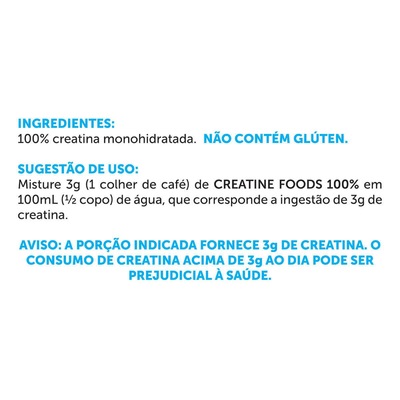 INGREDIENTES:
100% creatina monohidratada. NÃO CONTÉM GLÚTEN.

SUGESTÃO DE USO:
Misture 3g (1 colher de café) de CREATINE FOODS 100% em 100mL (½ copo) de água, que corresponde a ingestão de 3g de creatina.

AVISO: A PORÇÃO INDICADA FORNECE 3g DE CREATINA. O CONSUMO DE CREATINA ACIMA DE 3g AO DIA PODE SER PREJUDICIAL À SAÚDE.